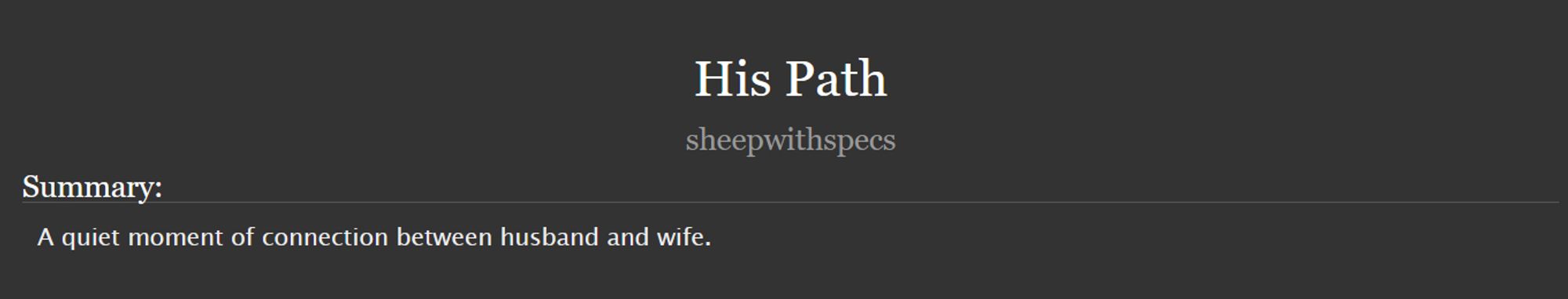 His Path

sheepwithspecs

Summary:

A quiet moment of connection between husband and wife.